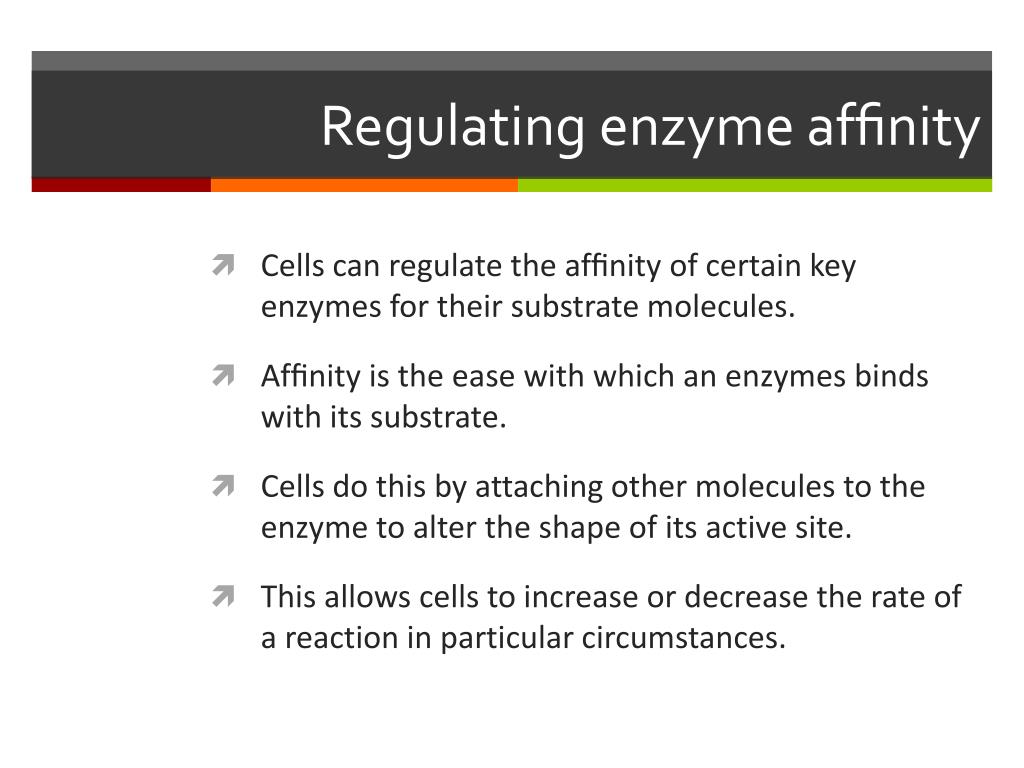 Regulating enzyme affinity

Cells can regulate the affinity of certain key enzymes for their substrate molecules.

Affinity is the ease with which an enzymes binds with its substrate.

Cells do this by attaching other molecules to the enzyme to alter the shape of its active site.

This allows cells to increase or decrease the rate of a reaction in particular circumstances.